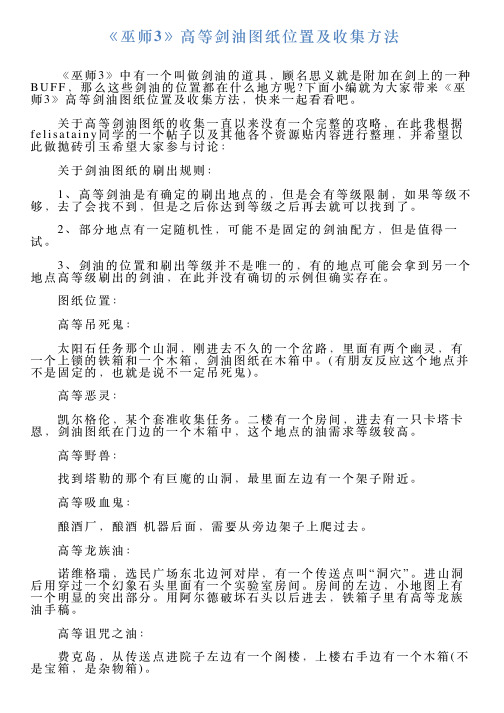 《巫师3》高等剑油图纸位置及收集方法

《巫师3》中有一个叫做剑油的道具，顾名思义就是附加在剑上的一种BUFF，那么这些剑油的位置都在什么地方呢?下面小编就为大家带来《巫师3》高等剑油图纸位置及收集方法，快来一起看看吧。

关于高等剑油图纸的收集一直以来没有一个完整的攻略，在此我根据felisatainy同学的一个帖子以及其他各个资源贴内容进行整理，并希望以此做抛砖引玉希望大家参与讨论：

关于剑油图纸的刷出规则：

1、高等剑油是有确定的刷出地点的，但是会有等级限制，如果等级不够，去了会找不到，但是之后你达到等级之后再去就可以找到了。

2、部分地点有一定随机性，可能不是固定的剑油配方，但是值得一试。

3、剑油的位置和刷出等级并不是唯一的，有的地点可能会拿到另一个地点高等级刷出的剑油，在此并没有确切的示例但确实存在。

图纸位置：

高等吊死鬼：

太阳石任务那个山洞，刚进去不久的一个岔路，里面有两个幽灵，有一个上锁的铁箱和一个木箱，剑油图纸在木箱中。(有朋友反应这个地点并不是固定的，也就是说不一定吊死鬼)。

高等恶灵：

凯尔格伦，某个套准收集任务。二楼有一个房间，进去有一只卡塔卡恩，剑油图纸在门边的一个木箱中，这个地点的油需求等级较高。

高等野兽：

找到塔勒的那个有巨魔的山洞，最里面左边有一个架子附近。

高等吸血鬼：

酿酒厂，酿酒 机器后面，需要从旁边架子上爬过去。

高等龙族油：

诺维格瑞，选民广场东北边河对岸，有一个传送点叫“洞穴”。进山洞后用穿过一个幻象石头里面有一个实验室房间。房间的左边，小地图上有一个明显的突出部分。用阿尔德破坏石头以后进去，铁箱子里有高等龙族油手稿。

高等诅咒之油：

费克岛，从传送点进院子左边有一个阁楼，上楼右手边有一个木箱(不是宝箱，是杂物箱)。